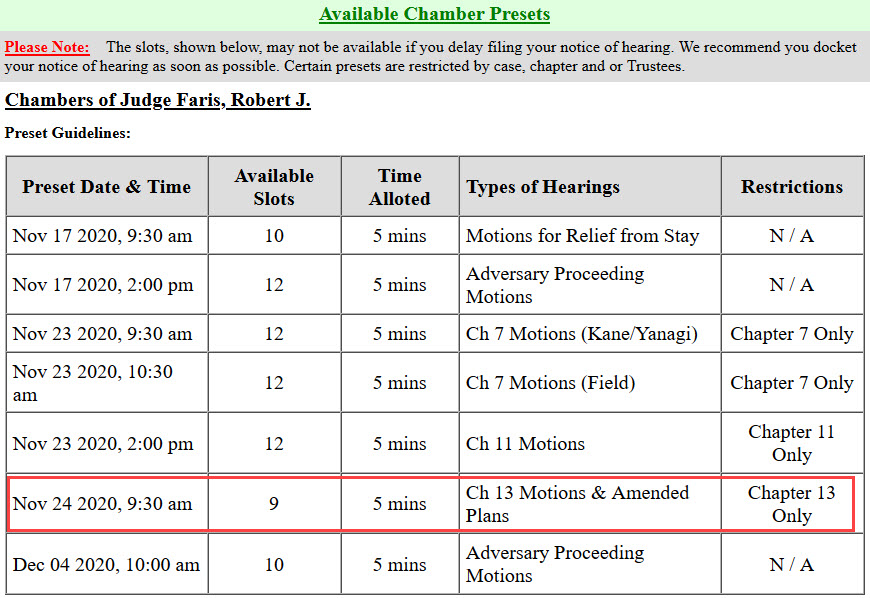 Available Chamber Presets

Please Note: The slots, shown below, may not be available if you delay filing your notice of hearing. We recommend you docket your notice of hearing as soon as possible. Certain presets are restricted by case, chapter and or Trustees.

Chambers of Judge Faris, Robert J.

Preset Guidelines:

| Preset Date & Time | Available Slots | Time Alloted | Types of Hearings | Restrictions |
|---|---|---|---|---|
| Nov 17 2020, 9:30 am | 10 | 5 mins | Motions for Relief from Stay | N / A |
| Nov 17 2020, 2:00 pm | 12 | 5 mins | Adversary Proceeding Motions | N / A |
| Nov 23 2020, 9:30 am | 12 | 5 mins | Ch 7 Motions (Kane/Yanagi) | Chapter 7 Only |
| Nov 23 2020, 10:30 am | 12 | 5 mins | Ch 7 Motions (Field) | Chapter 7 Only |
| Nov 23 2020, 2:00 pm | 12 | 5 mins | Ch 11 Motions | Chapter 11 Only |
| Nov 24 2020, 9:30 am | 9 | 5 mins | Ch 13 Motions & Amended Plans | Chapter 13 Only |
| Dec 04 2020, 10:00 am | 10 | 5 mins | Adversary Proceeding Motions | N / A |